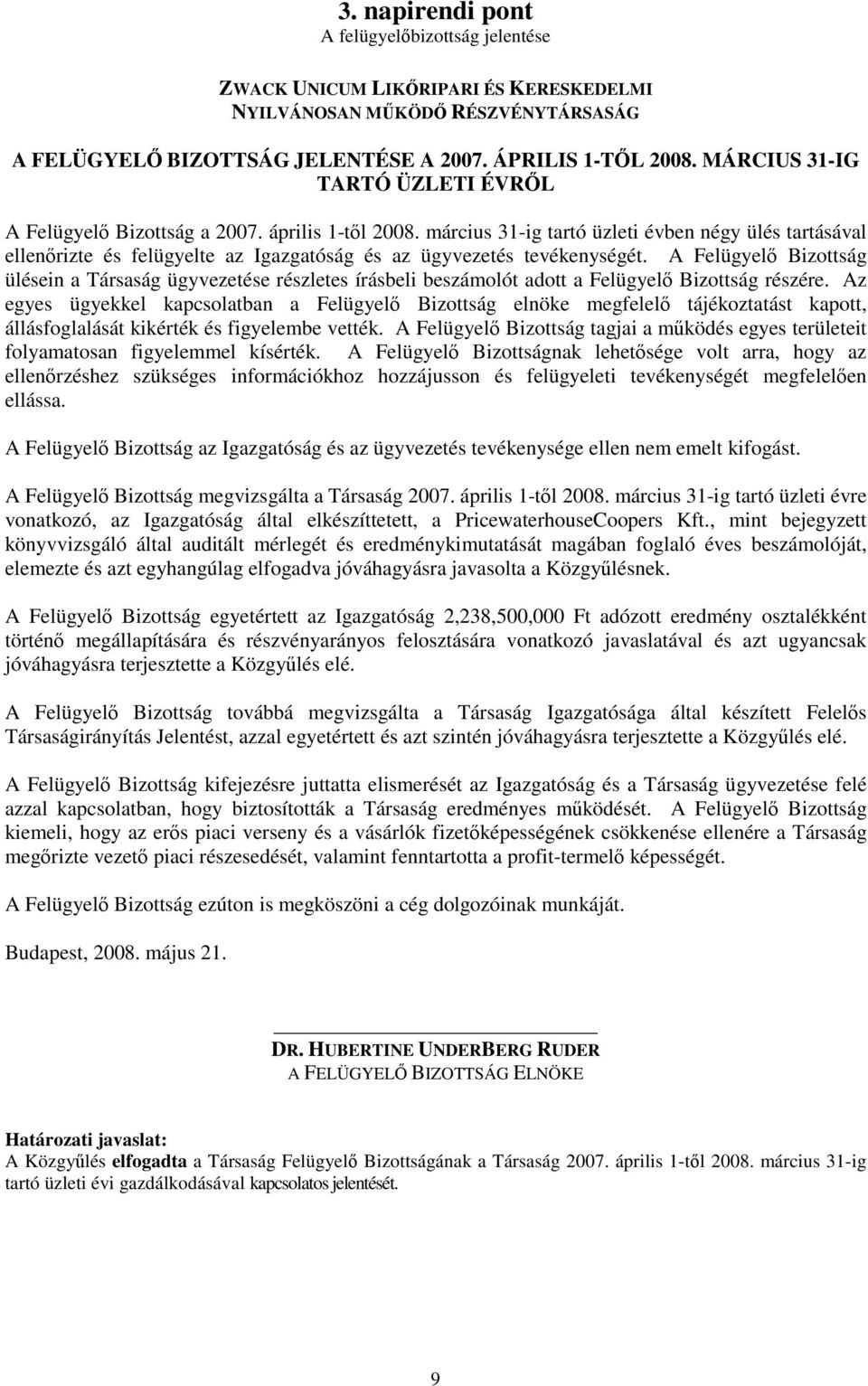 3. napirendi pont
A felügyelőbizottság jelentése

ZWACK UNICUM LIKŐRIPARI ÉS KERESKEDELMI NYILVÁNOSAN MŰKÖDŐ RÉSZVÉNYTÁRSASÁG

A FELÜGYELŐ BIZOTTSÁG JELENTÉSE A 2007. ÁPRILIS 1-TŐL 2008. MÁRCIUS 31-IG TARTÓ ÜZLETI ÉVRŐL

A Felügyelő Bizottság a 2007. április 1-től 2008. március 31-ig tartó üzleti évben négy ülés tartásával ellenőrizte és felügyelte az Igazgatóság és az ügyvezetés tevékenységét. A Felügyelő Bizottság ülésein a Társaság ügyvezetése részletes írásbeli beszámolót adott a Felügyelő Bizottság részére. Az egyes ügyekkel kapcsolatban a Felügyelő Bizottság elnöke megfelelő tájékoztatást kapott, állásfoglalását kikérték és figyelembe vették. A Felügyelő Bizottság tagjai a működés egyes területeit folyamatosan figyelemmel kísérték. A Felügyelő Bizottságnak lehetősége volt arra, hogy az ellenőrzéshez szükséges információkhoz hozzájusson és felügyeleti tevékenységét megfelelően ellássa.

A Felügyelő Bizottság az Igazgatóság és az ügyvezetés tevékenysége ellen nem emelt kifogást.

A Felügyelő Bizottság megvizsgálta a Társaság 2007. április 1-től 2008. március 31-ig tartó üzleti évre vonatkozó, az Igazgatóság által elkészíttetett, a PricewaterhouseCoopers Kft., mint bejegyzett könyvvizsgáló által auditált mérlegét és eredménykimutatását magában foglaló éves beszámolóját, elemezte és azt egyhangúlag elfogadva jóváhagyásra javasolta a Közgyűlésnek.

A Felügyelő Bizottság egyetértett az Igazgatóság 2,238,500,000 Ft adózott eredmény osztalékként történő megállapítására és részvényarányos felosztására vonatkozó javaslatával és azt ugyancsak jóváhagyásra terjesztette a Közgyűlés elé.

A Felügyelő Bizottság továbbá megvizsgálta a Társaság Igazgatósága által készített Felelős Társaságirányítás Jelentést, azzal egyetértett és azt szintén jóváhagyásra terjesztette a Közgyűlés elé.

A Felügyelő Bizottság kifejezésre juttatta elismerését az Igazgatóság és a Társaság ügyvezetése felé azzal kapcsolatban, hogy biztosították a Társaság eredményes működését. A Felügyelő Bizottság kiemeli, hogy az erős piaci verseny és a vásárlók fizetőképességének csökkenése ellenére a Társaság megőrizte vezető piaci részesedését, valamint fenntartotta a profit-termelő képességét.

A Felügyelő Bizottság ezúton is megköszöni a cég dolgozóinak munkáját.

Budapest, 2008. május 21.

DR. HUBERTINE UNDERBERG RUDER
A FELÜGYELŐ BIZOTTSÁG ELNÖKE

Határozati javaslat:
A Közgyűlés elfogadta a Társaság Felügyelő Bizottságának a Társaság 2007. április 1-től 2008. március 31-ig tartó üzleti évi gazdálkodásával kapcsolatos jelentését.

9